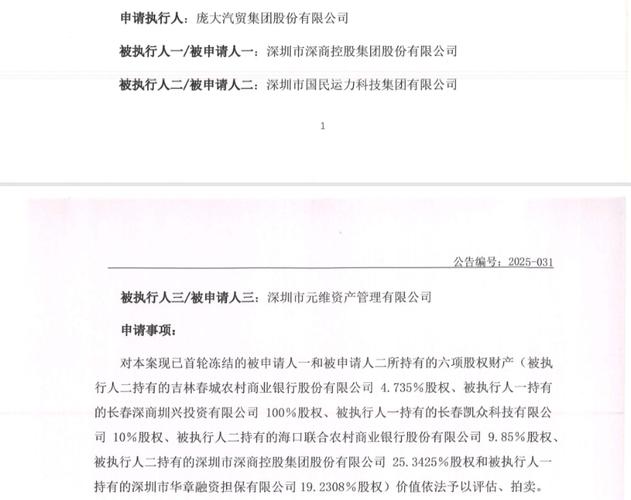 申请执行人：庞大汽贸集团股份有限公司

被执行人一/被申请人一：深圳市深商控股集团股份有限公司

被执行人二/被申请人二：深圳市国民运力科技集团有限公司

1

公告编号：2025-031

被执行人三/被申请人三：深圳市元维资产管理有限公司

申请事项：

对本案现已首轮冻结的被申请人一和被申请人二所持有的六项股权财产（被执行人二持有的吉林春城农村商业银行股份有限公司4.735%股权、被执行人一持有的长春深商圳兴投资有限公司100%股权、被执行人一持有的长春凯众科技有限公司10%股权、被执行人二持有的海口联合农村商业银行股份有限公司9.85%股权、被执行人二持有的深圳市深商控股集团股份有限公司25.3425%股权和被执行人一持有的深圳市华章融资担保有限公司19.2308%股权）价值依法予以评估、拍卖。